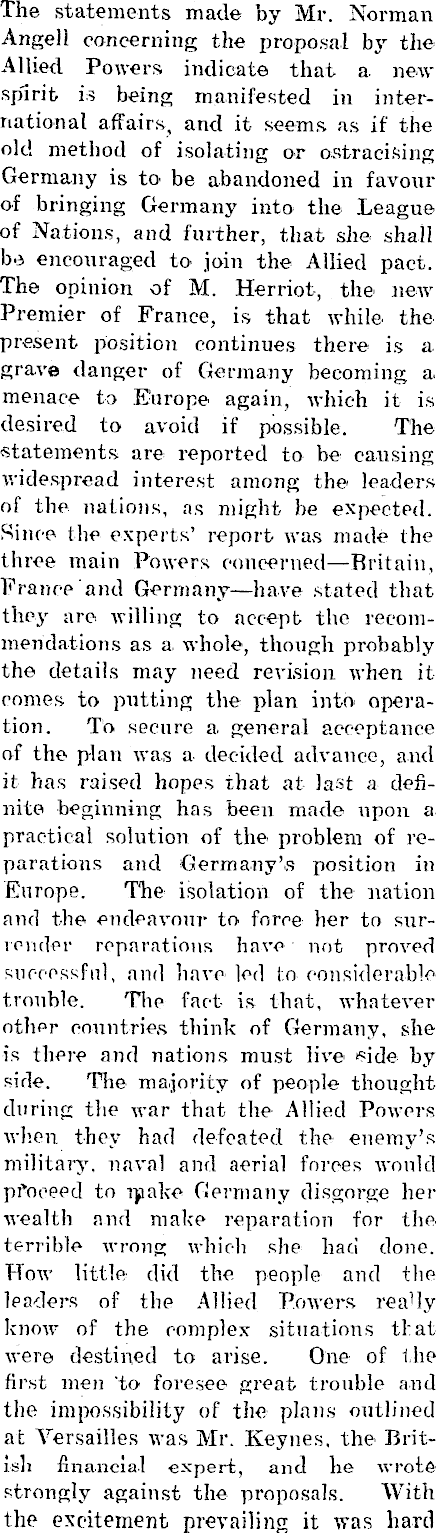 The statements made by Mr. Norman Angell concerning the proposal by the Allied Powers indicate that a new spirit is being manifested in international affairs, and it seems as if the old method of isolating or ostracising Germany is to be abandoned in favour of bringing Germany into the League of Nations, and further, that she shall be encouraged to join the Allied pact. The opinion of M. Herriot, the new Premier of France, is that while the present position continues there is a grave danger of Germany becoming a menace to Europe again, which it is desired to avoid if possible. The statements are reported to be causing widespread interest among the leaders of the nations, as might be expected. Since the experts' report was made the three main Powers concerned—Britain, France and Germany—have stated that they are willing to accept the recommendations as a whole, though probably the details may need revision when it comes to putting the plan into operation. To secure a general acceptance of the plan was a decided advance, and it has raised hopes that at last a definite beginning has been made upon a practical solution of the problem of reparations and Germany's position in Europe. The isolation of the nation and the endeavour to force her to surrender reparations have not proved successful, and have led to considerable trouble. The fact is that, whatever other countries think of Germany, she is there and nations must live side by side. The majority of people thought during the war that the Allied Powers when they had defeated the enemy's military, naval and aerial forces would proceed to make Germany disgorge her wealth and make reparation for the terrible wrong which she had done. How little did the people and the leaders of the Allied Powers really know of the complex situations that were destined to arise. One of the first men to foresee great trouble and the impossibility of the plans outlined at Versailles was Mr. Keynes, the British financial expert, and he wrote strongly against the proposals. With the excitement prevailing it was hard